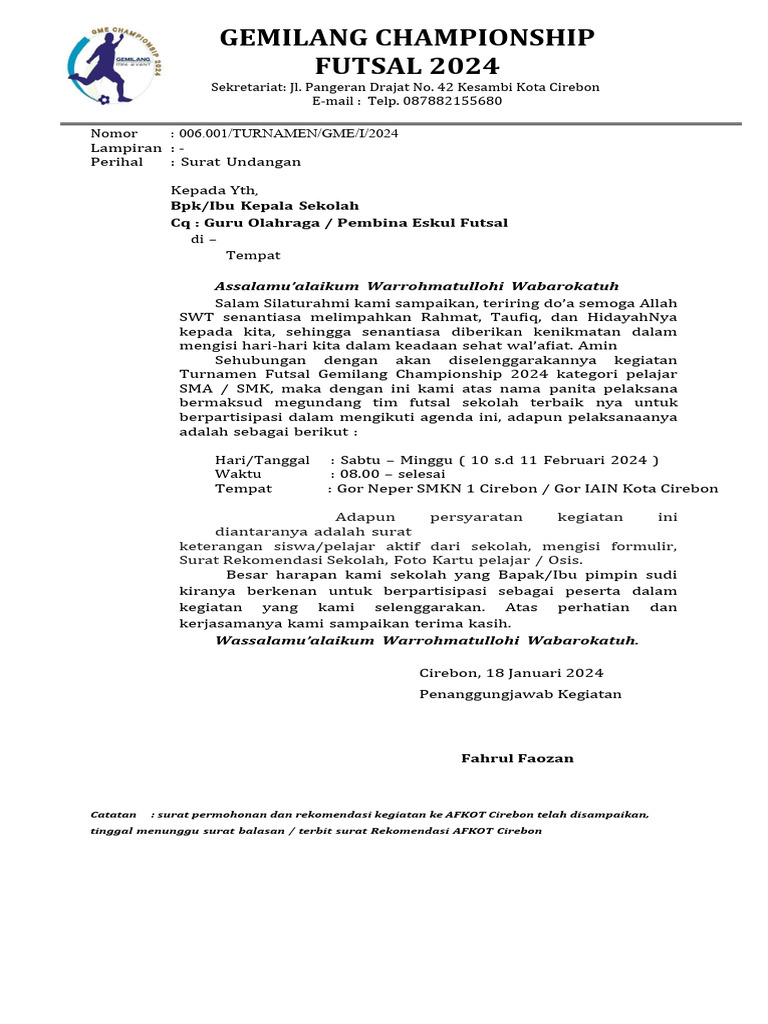 GME CHAMPIONSHIP 2024
GEMILANG

GEMILANG CHAMPIONSHIP
FUTSAL 2024
Sekretariat: Jl. Pangeran Drajat No. 42 Kesambi Kota Cirebon
E-mail : Telp. 087882155680

Nomor : 006.001/TURNAMEN/GME/I/2024
Lampiran : -
Perihal : Surat Undangan

Kepada Yth,
Bpk/Ibu Kepala Sekolah
Cq : Guru Olahraga / Pembina Eskul Futsal
di –
Tempat

Assalamu'alaikum Warrohmatullohi Wabarokatuh
Salam Silaturahmi kami sampaikan, teriring do'a semoga Allah SWT senantiasa melimpahkan Rahmat, Taufiq, dan HidayahNya kepada kita, sehingga senantiasa diberikan kenikmatan dalam mengisi hari-hari kita dalam keadaan sehat wal'afiat. Amin
Sehubungan dengan akan diselenggarakannya kegiatan Turnamen Futsal Gemilang Championship 2024 kategori pelajar SMA / SMK, maka dengan ini kami atas nama panita pelaksana bermaksud megundang tim futsal sekolah terbaik nya untuk berpartisipasi dalam mengikuti agenda ini, adapun pelaksanaanya adalah sebagai berikut :

Hari/Tanggal : Sabtu – Minggu ( 10 s.d 11 Februari 2024 )
Waktu : 08.00 – selesai
Tempat : Gor Neper SMKN 1 Cirebon / Gor IAIN Kota Cirebon

Adapun persyaratan kegiatan ini diantaranya adalah surat keterangan siswa/pelajar aktif dari sekolah, mengisi formulir, Surat Rekomendasi Sekolah, Foto Kartu pelajar / Osis.
Besar harapan kami sekolah yang Bapak/Ibu pimpin sudi kiranya berkenan untuk berpartisipasi sebagai peserta dalam kegiatan yang kami selenggarakan. Atas perhatian dan kerjasamanya kami sampaikan terima kasih.
Wassalamu'alaikum Warrohmatullohi Wabarokatuh.

Cirebon, 18 Januari 2024
Penanggungjawab Kegiatan

Fahrul Faozan

Catatan : surat permohonan dan rekomendasi kegiatan ke AFKOT Cirebon telah disampaikan, tinggal menunggu surat balasan / terbit surat Rekomendasi AFKOT Cirebon